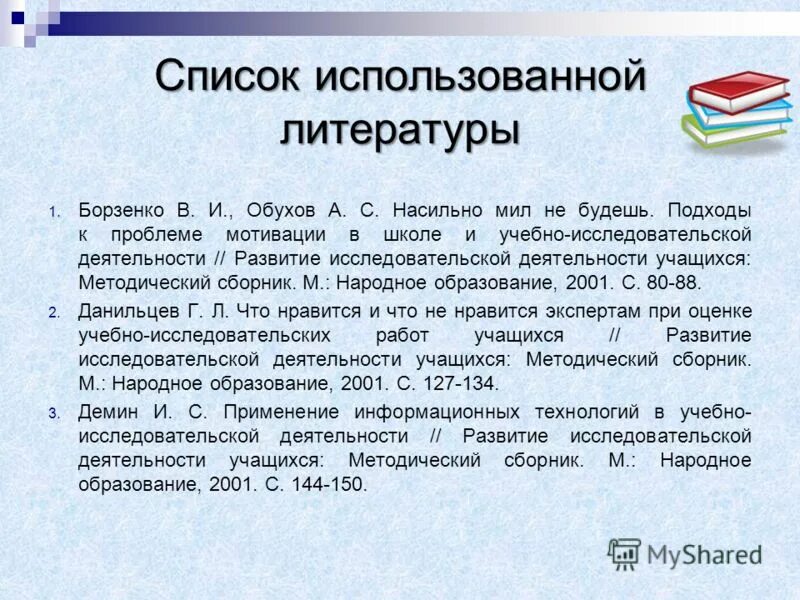 Список использованной литературы

1. Борзенко В. И., Обухов А. С. Насильно мил не будешь. Подходы к проблеме мотивации в школе и учебно-исследовательской деятельности // Развитие исследовательской деятельности учащихся: Методический сборник. М.: Народное образование, 2001. С. 80-88.
2. Данильцев Г. Л. Что нравится и что не нравится экспертам при оценке учебно-исследовательских работ учащихся // Развитие исследовательской деятельности учащихся: Методический сборник. М.: Народное образование, 2001. С. 127-134.
3. Демин И. С. Применение информационных технологий в учебно-исследовательской деятельности // Развитие исследовательской деятельности учащихся: Методический сборник. М.: Народное образование, 2001. С. 144-150.

MyShared